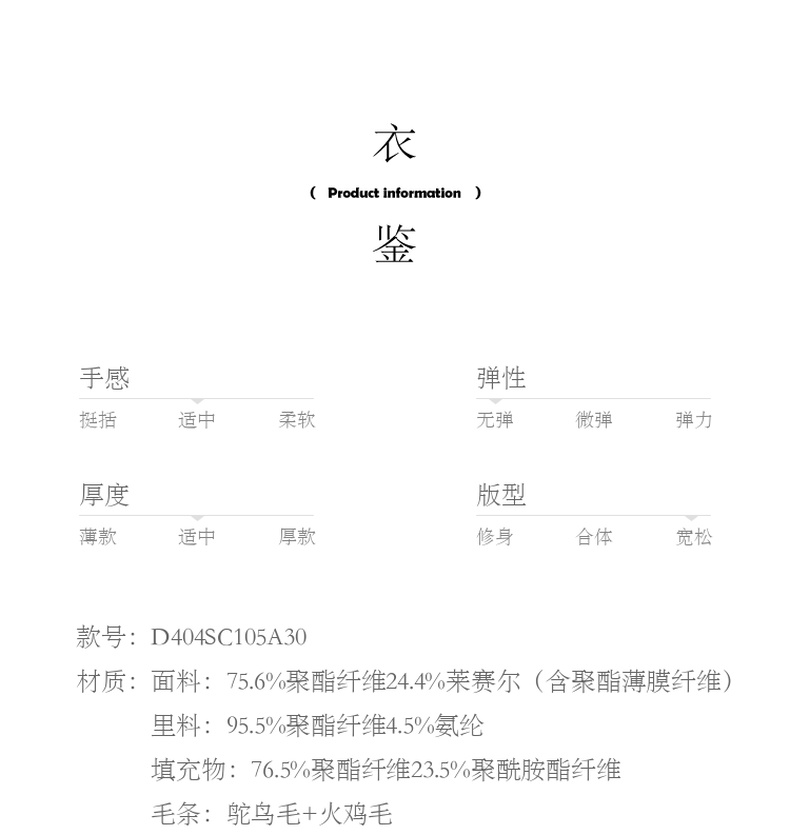 衣

（ Product information ）

鉴

手感
挺括 适中 柔软

弹性
无弹 微弹 弹力

厚度
薄款 适中 厚款

版型
修身 合体 宽松

款号：D404SC105A30
材质：面料：75.6%聚酯纤维24.4%莱赛尔（含聚酯薄膜纤维）
里料：95.5%聚酯纤维4.5%氨纶
填充物：76.5%聚酯纤维23.5%聚酰胺酯纤维
毛条：鸵鸟毛+火鸡毛